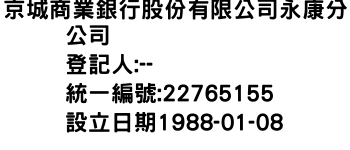 京城商業銀行股份有限公司永康分公司
登記人:--
統一編號:22765155
設立日期1988-01-08